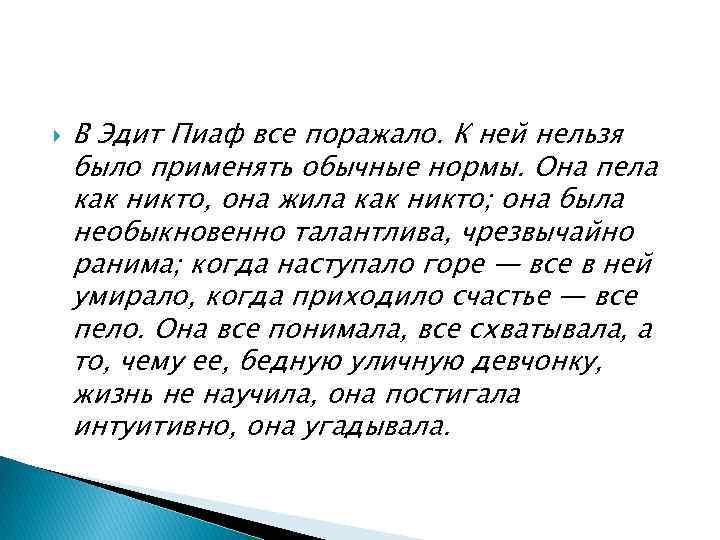 В Эдит Пиаф все поражало. К ней нельзя было применять обычные нормы. Она пела как никто, она жила как никто; она была необыкновенно талантлива, чрезвычайно ранима; когда наступало горе — все в ней умирало, когда приходило счастье — все пело. Она все понимала, все схватывала, а то, чему ее, бедную уличную девчонку, жизнь не научила, она постигала интуитивно, она угадывала.